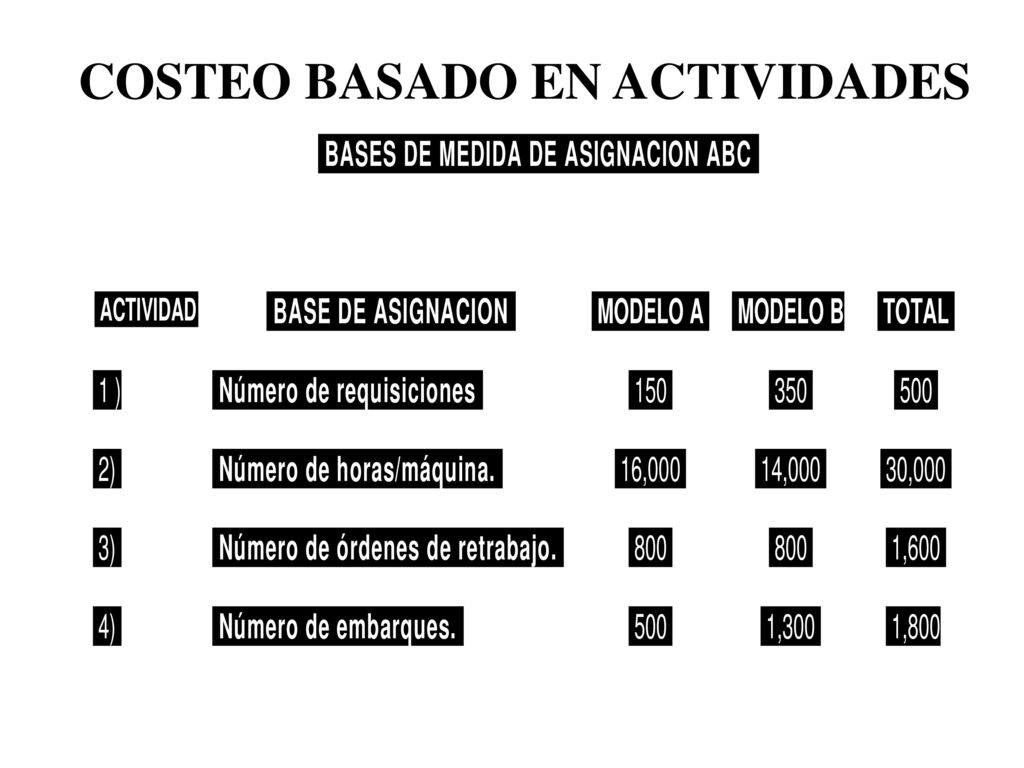 COSTEO BASADO EN ACTIVIDADES

BASES DE MEDIDA DE ASIGNACION ABC

| ACTIVIDAD | BASE DE ASIGNACION | MODELO A | MODELO B | TOTAL |
|---|---|---|---|---|
| 1 ) | Número de requisiciones | 150 | 350 | 500 |
| 2) | Número de horas/máquina. | 16,000 | 14,000 | 30,000 |
| 3) | Número de órdenes de retrabajo. | 800 | 800 | 1,600 |
| 4) | Número de embarques. | 500 | 1,300 | 1,800 |